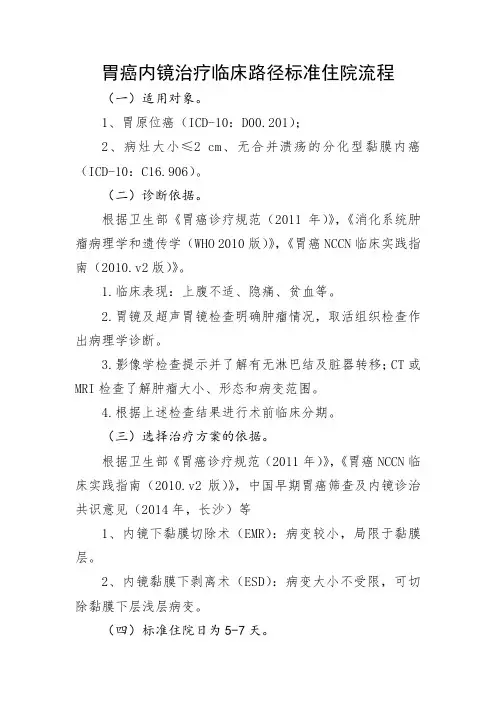 胃癌内镜治疗临床路径标准住院流程

（一）适用对象。

1、胃原位癌（ICD-10：D00.201）；

2、病灶大小≤2 cm、无合并溃疡的分化型黏膜内癌（ICD-10：C16.906）。

（二）诊断依据。

根据卫生部《胃癌诊疗规范（2011 年）》，《消化系统肿瘤病理学和遗传学（WHO 2010 版）》，《胃癌 NCCN 临床实践指南（2010.v2 版）》。

1.临床表现：上腹不适、隐痛、贫血等。

2.胃镜及超声胃镜检查明确肿瘤情况，取活组织检查作出病理学诊断。

3.影像学检查提示并了解有无淋巴结及脏器转移；CT 或 MRI 检查了解肿瘤大小、形态和病变范围。

4.根据上述检查结果进行术前临床分期。

（三）选择治疗方案的依据。

根据卫生部《胃癌诊疗规范（2011 年）》，《胃癌 NCCN 临床实践指南（2010.v2 版）》，中国早期胃癌筛查及内镜诊治共识意见（2014 年，长沙）等

1、内镜下黏膜切除术（EMR）：病变较小，局限于黏膜层。

2、内镜黏膜下剥离术（ESD）：病变大小不受限，可切除黏膜下层浅层病变。

（四）标准住院日为 5-7 天。